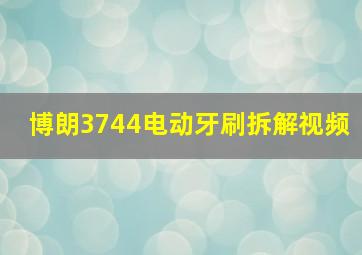 博朗3744电动牙刷拆解视频